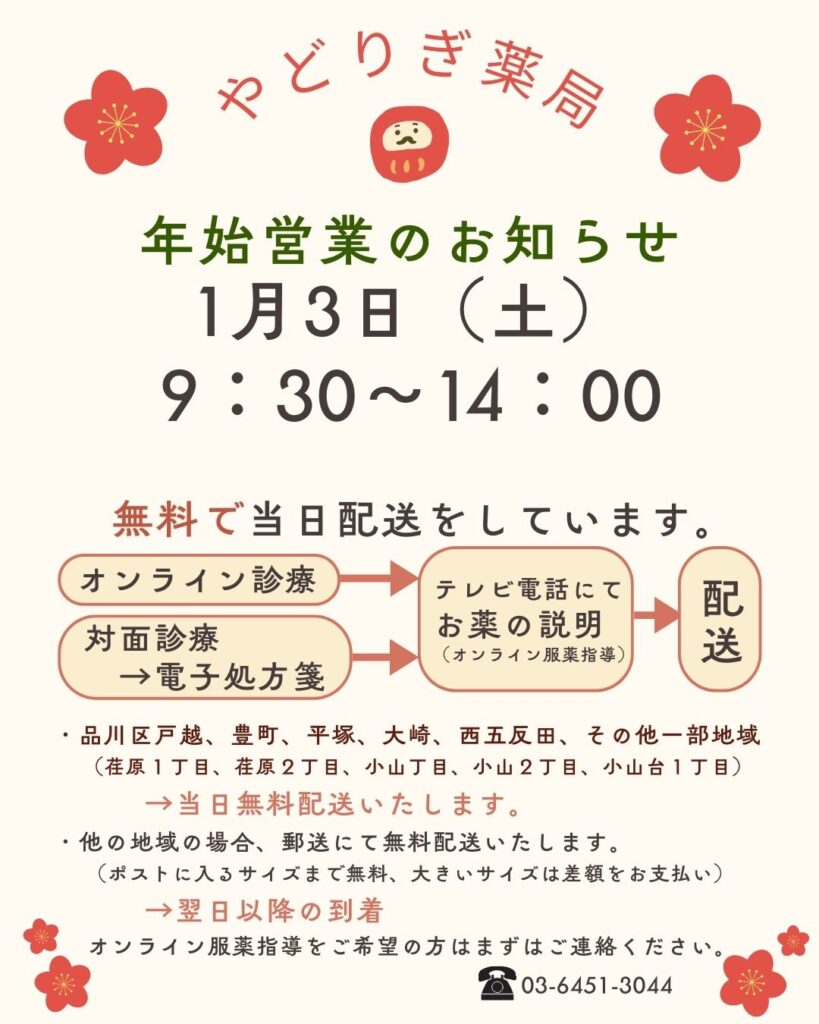 やどりぎ薬局

年始営業のお知らせ
1月3日（土）
9：30～14：00

無料で当日配送をしています。

オンライン診療

対面診療
→電子処方箋

テレビ電話にて
お薬の説明
（オンライン服薬指導）

配送

・品川区戸越、豊町、平塚、大崎、西五反田、その他一部地域
（荏原１丁目、荏原２丁目、小山丁目、小山２丁目、小山台１丁目）
→当日無料配送いたします。
・他の地域の場合、郵送にて無料配送いたします。
（ポストに入るサイズまで無料、大きいサイズは差額をお支払い）
→翌日以降の到着
オンライン服薬指導をご希望の方はまずはご連絡ください。
03-6451-3044